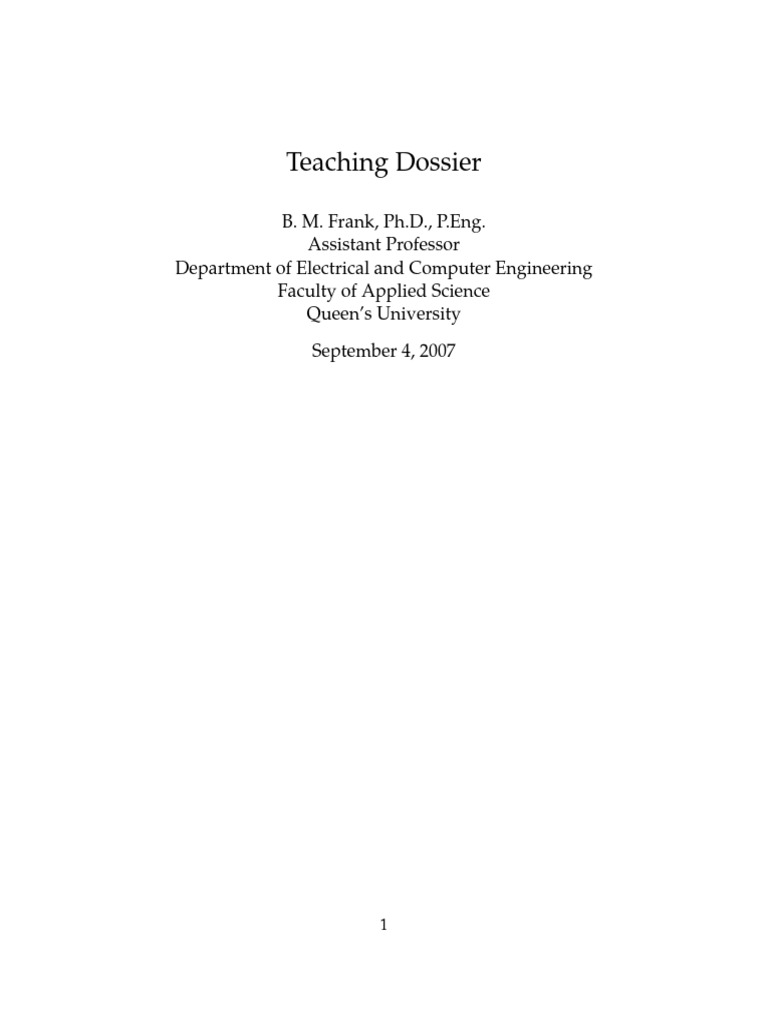 Teaching Dossier

B. M. Frank, Ph.D., P.Eng.
Assistant Professor
Department of Electrical and Computer Engineering
Faculty of Applied Science
Queen's University

September 4, 2007

1